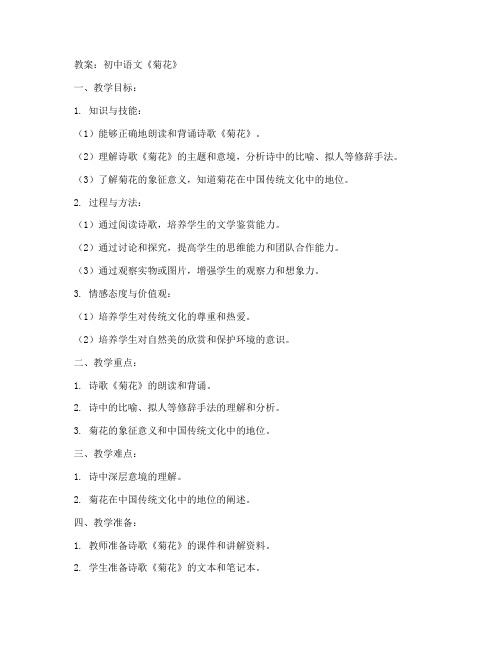 教案：初中语文《菊花》

一、教学目标：

1. 知识与技能：

（1）能够正确地朗读和背诵诗歌《菊花》。

（2）理解诗歌《菊花》的主题和意境，分析诗中的比喻、拟人等修辞手法。

（3）了解菊花的象征意义，知道菊花在中国传统文化中的地位。

2. 过程与方法：

（1）通过阅读诗歌，培养学生的文学鉴赏能力。

（2）通过讨论和探究，提高学生的思维能力和团队合作能力。

（3）通过观察实物或图片，增强学生的观察力和想象力。

3. 情感态度与价值观：

（1）培养学生对传统文化的尊重和热爱。

（2）培养学生对自然美的欣赏和保护环境的意识。

二、教学重点：

1. 诗歌《菊花》的朗读和背诵。

2. 诗中的比喻、拟人等修辞手法的理解和分析。

3. 菊花的象征意义和中国传统文化中的地位。

三、教学难点：

1. 诗中深层意境的理解。

2. 菊花在中国传统文化中的地位的阐述。

四、教学准备：

1. 教师准备诗歌《菊花》的课件和讲解资料。

2. 学生准备诗歌《菊花》的文本和笔记本。